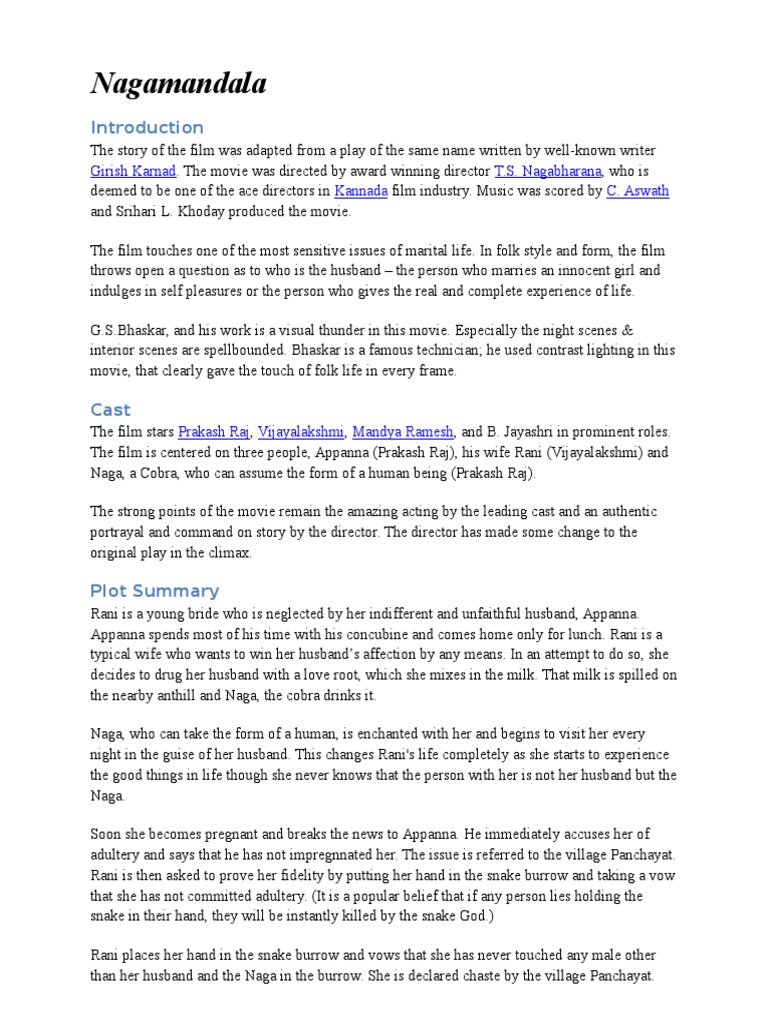 Nagamandala

Introduction

The story of the film was adapted from a play of the same name written by well-known writer Girish Karnad. The movie was directed by award winning director T.S. Nagabharana, who is deemed to be one of the ace directors in Kannada film industry. Music was scored by C. Aswath and Srihari L. Khoday produced the movie.

The film touches one of the most sensitive issues of marital life. In folk style and form, the film throws open a question as to who is the husband – the person who marries an innocent girl and indulges in self pleasures or the person who gives the real and complete experience of life.

G.S.Bhaskar, and his work is a visual thunder in this movie. Especially the night scenes & interior scenes are spellbounded. Bhaskar is a famous technician; he used contrast lighting in this movie, that clearly gave the touch of folk life in every frame.

Cast

The film stars Prakash Raj, Vijayalakshmi, Mandya Ramesh, and B. Jayashri in prominent roles. The film is centered on three people, Appanna (Prakash Raj), his wife Rani (Vijayalakshmi) and Naga, a Cobra, who can assume the form of a human being (Prakash Raj).

The strong points of the movie remain the amazing acting by the leading cast and an authentic portrayal and command on story by the director. The director has made some change to the original play in the climax.

Plot Summary

Rani is a young bride who is neglected by her indifferent and unfaithful husband, Appanna. Appanna spends most of his time with his concubine and comes home only for lunch. Rani is a typical wife who wants to win her husband's affection by any means. In an attempt to do so, she decides to drug her husband with a love root, which she mixes in the milk. That milk is spilled on the nearby anthill and Naga, the cobra drinks it.

Naga, who can take the form of a human, is enchanted with her and begins to visit her every night in the guise of her husband. This changes Rani's life completely as she starts to experience the good things in life though she never knows that the person with her is not her husband but the Naga.

Soon she becomes pregnant and breaks the news to Appanna. He immediately accuses her of adultery and says that he has not impregnnated her. The issue is referred to the village Panchayat. Rani is then asked to prove her fidelity by putting her hand in the snake burrow and taking a vow that she has not committed adultery. (It is a popular belief that if any person lies holding the snake in their hand, they will be instantly killed by the snake God.)

Rani places her hand in the snake burrow and vows that she has never touched any male other than her husband and the Naga in the burrow. She is declared chaste by the village Panchayat.